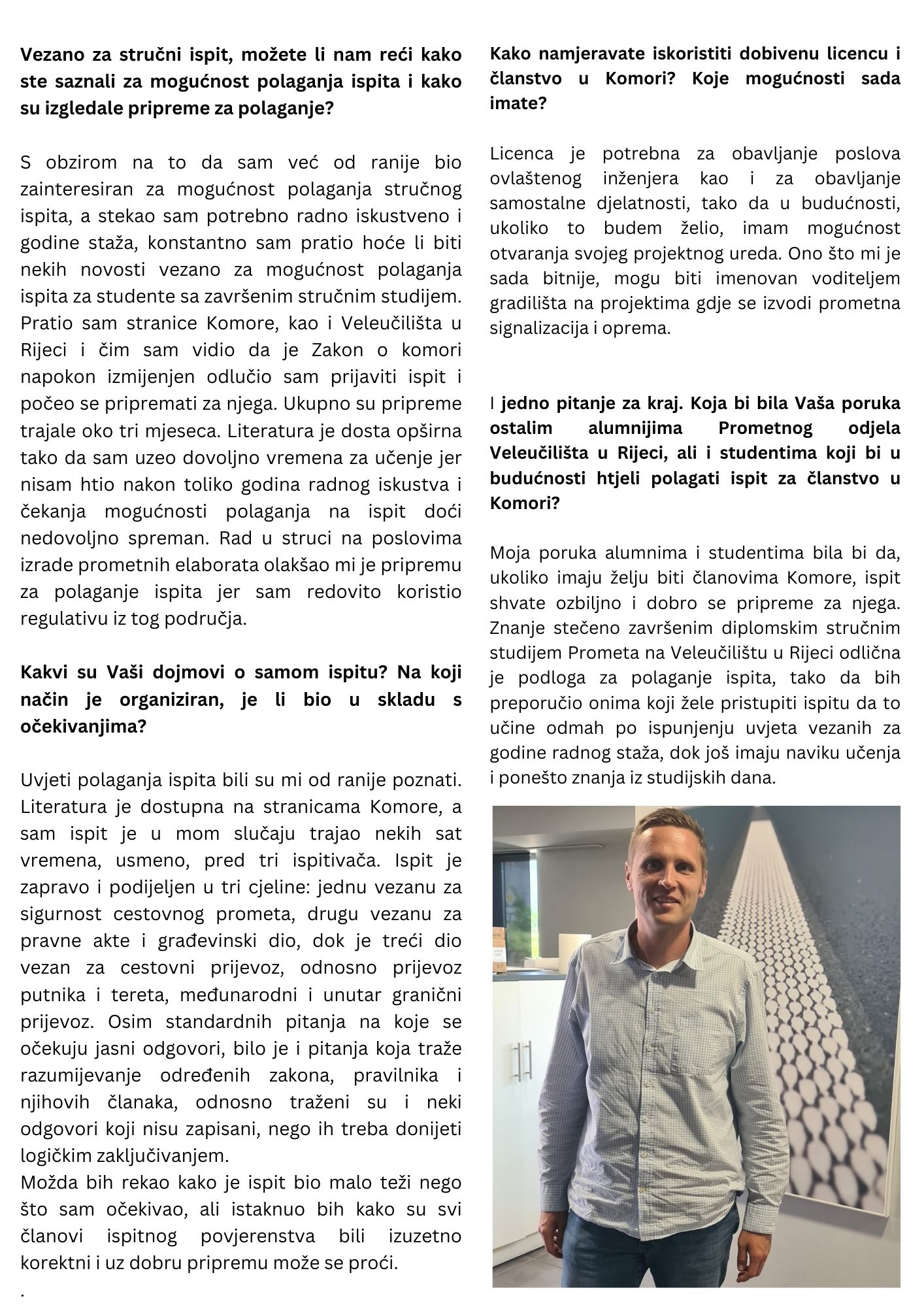 Vezano za stručni ispit, možete li nam reći kako ste saznali za mogućnost polaganja ispita i kako su izgledale pripreme za polaganje?

S obzirom na to da sam već od ranije bio zainteresiran za mogućnost polaganja stručnog ispita, a stekao sam potrebno radno iskustveno i godine staža, konstantno sam pratio hoće li biti nekih novosti vezano za mogućnost polaganja ispita za studente sa završenim stručnim studijem. Pratio sam stranice Komore, kao i Veleučilišta u Rijeci i čim sam vidio da je Zakon o komori napokon izmijenjen odlučio sam prijaviti ispit i počeo se pripremati za njega. Ukupno su pripreme trajale oko tri mjeseca. Literatura je dosta opširna tako da sam uzeo dovoljno vremena za učenje jer nisam htio nakon toliko godina radnog iskustva i čekanja mogućnosti polaganja na ispit doći nedovoljno spreman. Rad u struci na poslovima izrade prometnih elaborata olakšao mi je pripremu za polaganje ispita jer sam redovito koristio regulativu iz tog područja.

Kakvi su Vaši dojmovi o samom ispitu? Na koji način je organiziran, je li bio u skladu s očekivanjima?

Uvjeti polaganja ispita bili su mi od ranije poznati. Literatura je dostupna na stranicama Komore, a sam ispit je u mom slučaju trajao nekih sat vremena, usmeno, pred tri ispitivača. Ispit je zapravo i podijeljen u tri cjeline: jednu vezanu za sigurnost cestovnog prometa, drugu vezanu za pravne akte i građevinski dio, dok je treći dio vezan za cestovni prijevoz, odnosno prijevoz putnika i tereta, međunarodni i unutar granični prijevoz. Osim standardnih pitanja na koje se očekuju jasni odgovori, bilo je i pitanja koja traže razumijevanje određenih zakona, pravilnika i njihovih članaka, odnosno traženi su i neki odgovori koji nisu zapisani, nego ih treba donijeti logičkim zaključivanjem.
Možda bih rekao kako je ispit bio malo teži nego što sam očekivao, ali istaknuo bih kako su svi članovi ispitnog povjerenstva bili izuzetno korektni i uz dobru pripremu može se proći.
.

Kako namjeravate iskoristiti dobivenu licencu i članstvo u Komori? Koje mogućnosti sada imate?

Licenca je potrebna za obavljanje poslova ovlaštenog inženjera kao i za obavljanje samostalne djelatnosti, tako da u budućnosti, ukoliko to budem želio, imam mogućnost otvaranja svojeg projektnog ureda. Ono što mi je sada bitnije, mogu biti imenovan voditeljem gradilišta na projektima gdje se izvodi prometna signalizacija i oprema.

I jedno pitanje za kraj. Koja bi bila Vaša poruka ostalim alumnijima Prometnog odjela Veleučilišta u Rijeci, ali i studentima koji bi u budućnosti htjeli polagati ispit za članstvo u Komori?

Moja poruka alumnima i studentima bila bi da, ukoliko imaju želju biti članovima Komore, ispit shvate ozbiljno i dobro se pripreme za njega. Znanje stečeno završenim diplomskim stručnim studijem Prometa na Veleučilištu u Rijeci odlična je podloga za polaganje ispita, tako da bih preporučio onima koji žele pristupiti ispitu da to učine odmah po ispunjenju uvjeta vezanih za godine radnog staža, dok još imaju naviku učenja i ponešto znanja iz studijskih dana.